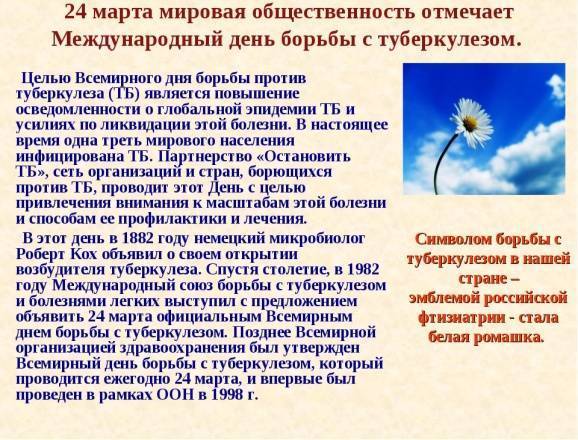 24 марта мировая общественность отмечает Международный день борьбы с туберкулезом.

Целью Всемирного дня борьбы против туберкулеза (ТБ) является повышение осведомленности о глобальной эпидемии ТБ и усилиях по ликвидации этой болезни. В настоящее время одна треть мирового населения инфицирована ТБ. Партнерство «Остановить ТБ», сеть организаций и стран, борющихся против ТБ, проводит этот День с целью привлечения внимания к масштабам этой болезни и способам ее профилактики и лечения.

В этот день в 1882 году немецкий микробиолог Роберт Кох объявил о своем открытии возбудителя туберкулеза. Спустя столетие, в 1982 году Международный союз борьбы с туберкулезом и болезнями легких выступил с предложением объявить 24 марта официальным Всемирным днем борьбы с туберкулезом. Позднее Всемирной организацией здравоохранения был утвержден Всемирный день борьбы с туберкулезом, который проводится ежегодно 24 марта, и впервые был проведен в рамках ООН в 1998 г.

Символом борьбы с туберкулезом в нашей стране – эмблемой российской фтизиатрии - стала белая ромашка.